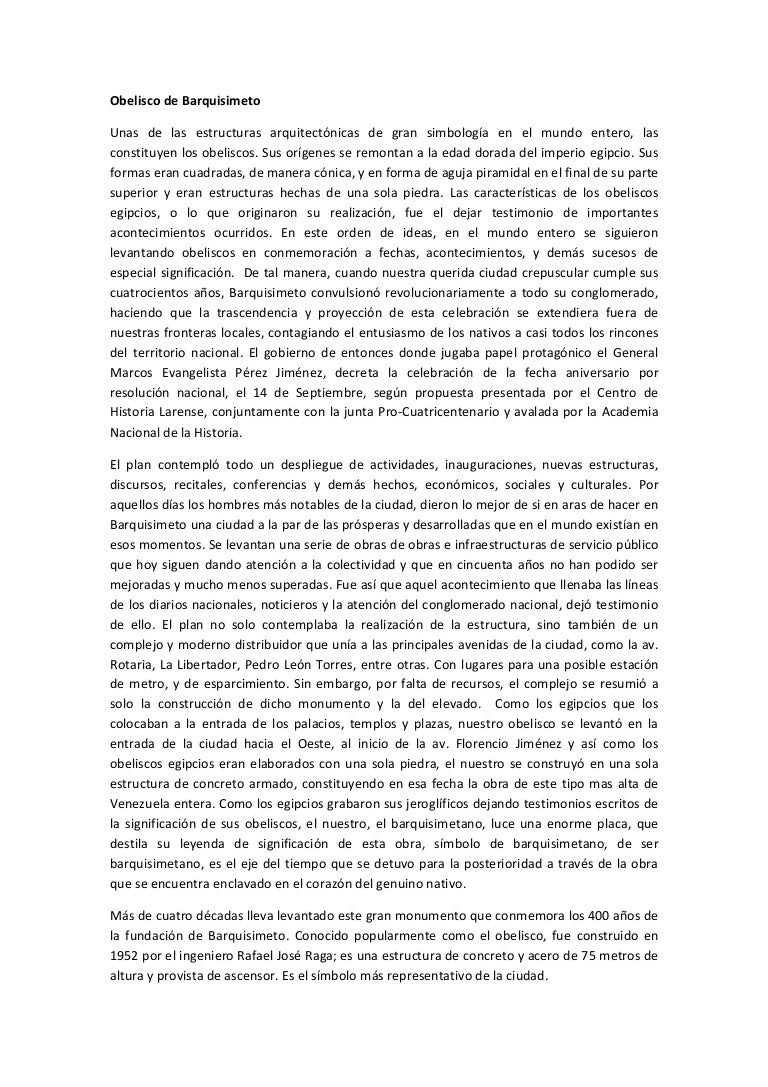 Obelisco de Barquisimeto

Unas de las estructuras arquitectónicas de gran simbología en el mundo entero, las constituyen los obeliscos. Sus orígenes se remontan a la edad dorada del imperio egipcio. Sus formas eran cuadradas, de manera cónica, y en forma de aguja piramidal en el final de su parte superior y eran estructuras hechas de una sola piedra. Las características de los obeliscos egipcios, o lo que originaron su realización, fue el dejar testimonio de importantes acontecimientos ocurridos. En este orden de ideas, en el mundo entero se siguieron levantando obeliscos en conmemoración a fechas, acontecimientos, y demás sucesos de especial significación. De tal manera, cuando nuestra querida ciudad crepuscular cumple sus cuatrocientos años, Barquisimeto convulsionó revolucionariamente a todo su conglomerado, haciendo que la trascendencia y proyección de esta celebración se extendiera fuera de nuestras fronteras locales, contagiando el entusiasmo de los nativos a casi todos los rincones del territorio nacional. El gobierno de entonces donde jugaba papel protagónico el General Marcos Evangelista Pérez Jiménez, decreta la celebración de la fecha aniversario por resolución nacional, el 14 de Septiembre, según propuesta presentada por el Centro de Historia Larense, conjuntamente con la junta Pro-Cuatricentenario y avalada por la Academia Nacional de la Historia.

El plan contempló todo un despliegue de actividades, inauguraciones, nuevas estructuras, discursos, recitales, conferencias y demás hechos, económicos, sociales y culturales. Por aquellos días los hombres más notables de la ciudad, dieron lo mejor de si en aras de hacer en Barquisimeto una ciudad a la par de las prósperas y desarrolladas que en el mundo existían en esos momentos. Se levantan una serie de obras de obras e infraestructuras de servicio público que hoy siguen dando atención a la colectividad y que en cincuenta años no han podido ser mejoradas y mucho menos superadas. Fue así que aquel acontecimiento que llenaba las líneas de los diarios nacionales, noticieros y la atención del conglomerado nacional, dejó testimonio de ello. El plan no solo contemplaba la realización de la estructura, sino también de un complejo y moderno distribuidor que unía a las principales avenidas de la ciudad, como la av. Rotaria, La Libertador, Pedro León Torres, entre otras. Con lugares para una posible estación de metro, y de esparcimiento. Sin embargo, por falta de recursos, el complejo se resumió a solo la construcción de dicho monumento y la del elevado. Como los egipcios que los colocaban a la entrada de los palacios, templos y plazas, nuestro obelisco se levantó en la entrada de la ciudad hacia el Oeste, al inicio de la av. Florencio Jiménez y así como los obeliscos egipcios eran elaborados con una sola piedra, el nuestro se construyó en una sola estructura de concreto armado, constituyendo en esa fecha la obra de este tipo mas alta de Venezuela entera. Como los egipcios grabaron sus jeroglíficos dejando testimonios escritos de la significación de sus obeliscos, el nuestro, el barquisimetano, luce una enorme placa, que destila su leyenda de significación de esta obra, símbolo de barquisimetano, de ser barquisimetano, es el eje del tiempo que se detuvo para la posterioridad a través de la obra que se encuentra enclavado en el corazón del genuino nativo.

Más de cuatro décadas lleva levantado este gran monumento que conmemora los 400 años de la fundación de Barquisimeto. Conocido popularmente como el obelisco, fue construido en 1952 por el ingeniero Rafael José Raga; es una estructura de concreto y acero de 75 metros de altura y provista de ascensor. Es el símbolo más representativo de la ciudad.